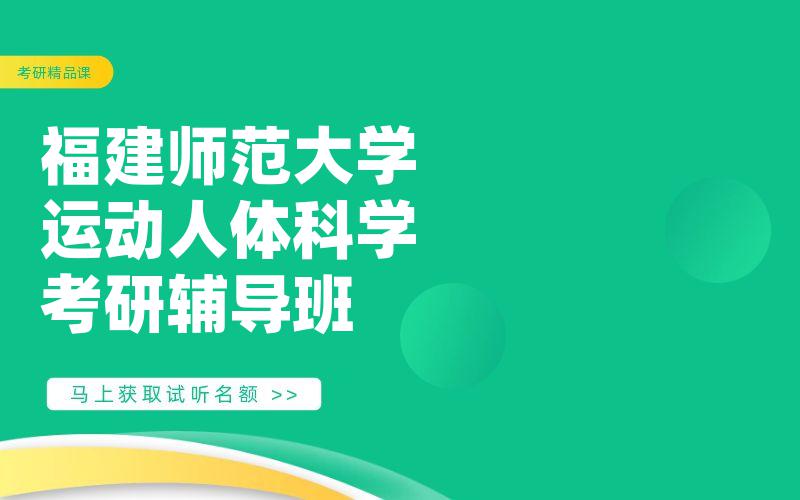 考研精品课

福建师范大学
运动人体科学
考研辅导班

马上获取试听名额 >>